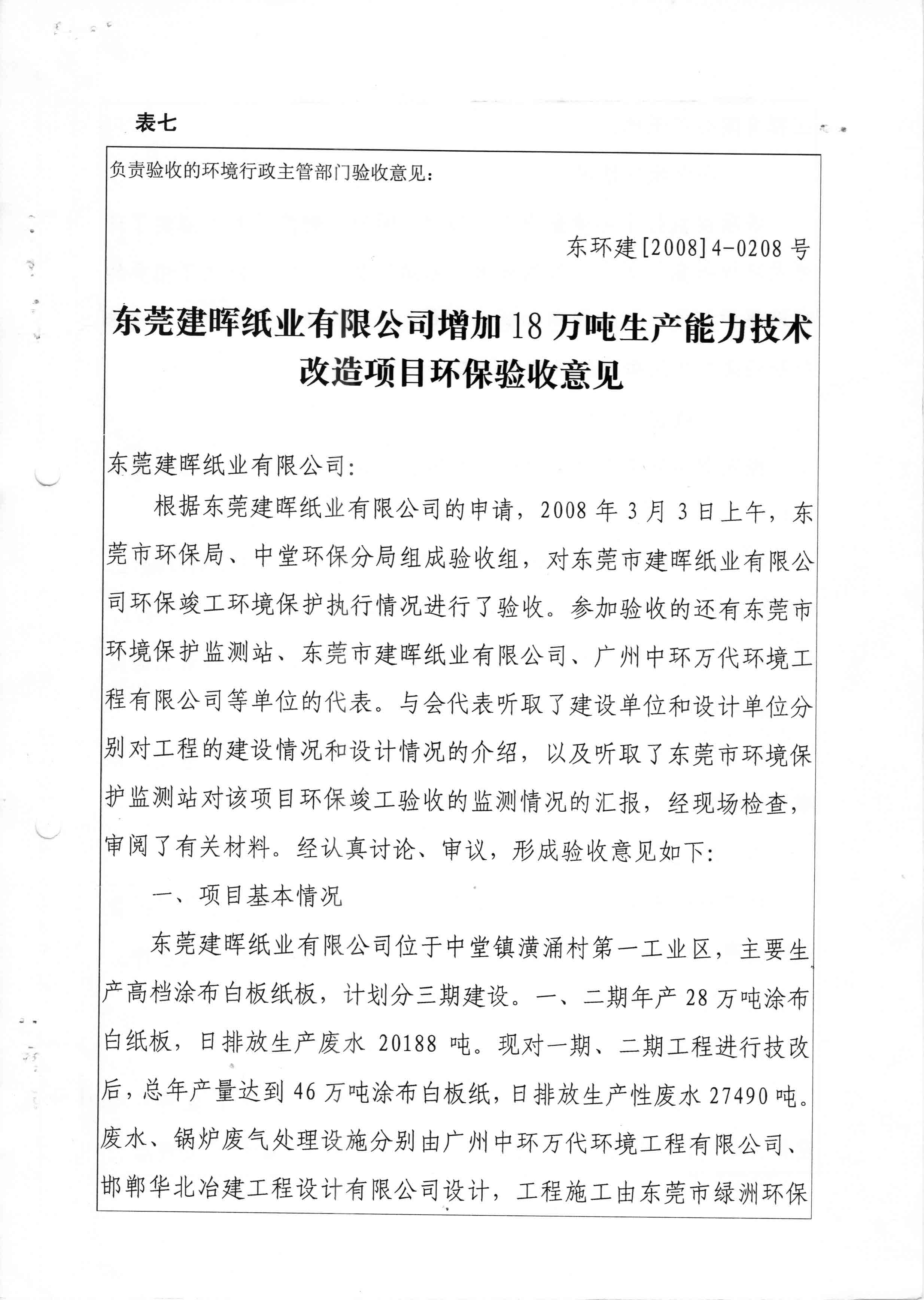 表七

负责验收的环境行政主管部门验收意见：

东环建[2008]4-0208号

东莞建晖纸业有限公司增加18万吨生产能力技术改造项目环保验收意见

东莞建晖纸业有限公司：

根据东莞建晖纸业有限公司的申请，2008年3月3日上午，东莞市环保局、中堂环保分局组成验收组，对东莞市建晖纸业有限公司环保竣工环境保护执行情况进行了验收。参加验收的还有东莞市环境保护监测站、东莞市建晖纸业有限公司、广州中环万代环境工程有限公司等单位的代表。与会代表听取了建设单位和设计单位分别对工程的建设情况和设计情况的介绍，以及听取了东莞市环境保护监测站对该项目环保竣工验收的监测情况的汇报，经现场检查，审阅了有关材料。经认真讨论、审议，形成验收意见如下：

一、项目基本情况

东莞建晖纸业有限公司位于中堂镇潢涌村第一工业区，主要生产高档涂布白板纸板，计划分三期建设。一、二期年产28万吨涂布白纸板，日排放生产废水20188吨。现对一期、二期工程进行技改后，总年产量达到46万吨涂布白板纸，日排放生产性废水27490吨。废水、锅炉废气处理设施分别由广州中环万代环境工程有限公司、邯郸华北冶建工程设计有限公司设计，工程施工由东莞市绿洲环保